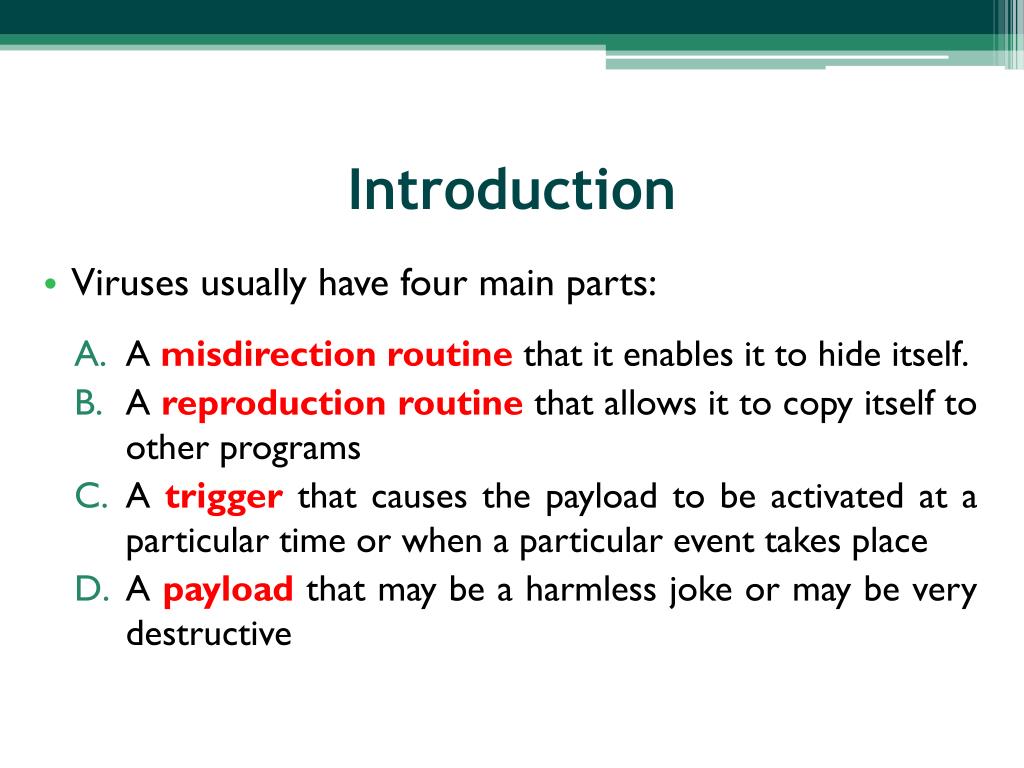 Introduction

• Viruses usually have four main parts:

A. A misdirection routine that it enables it to hide itself.
B. A reproduction routine that allows it to copy itself to other programs
C. A trigger that causes the payload to be activated at a particular time or when a particular event takes place
D. A payload that may be a harmless joke or may be very destructive